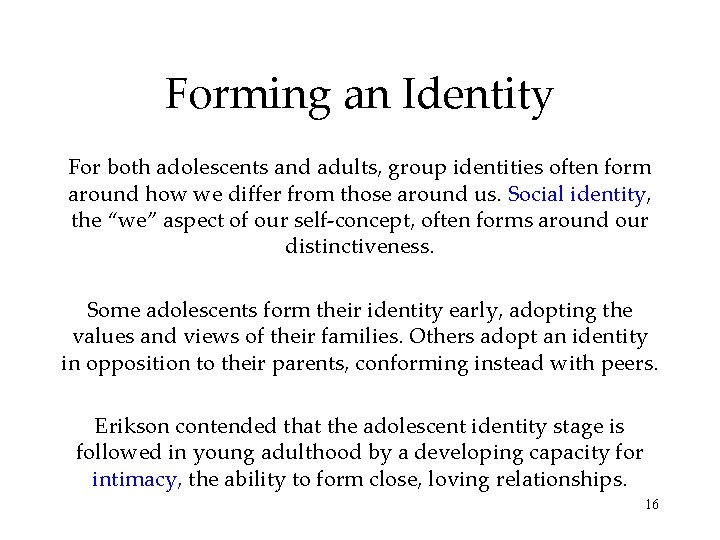 Forming an Identity

For both adolescents and adults, group identities often form around how we differ from those around us. Social identity, the “we” aspect of our self-concept, often forms around our distinctiveness.

Some adolescents form their identity early, adopting the values and views of their families. Others adopt an identity in opposition to their parents, conforming instead with peers.

Erikson contended that the adolescent identity stage is followed in young adulthood by a developing capacity for intimacy, the ability to form close, loving relationships.

16